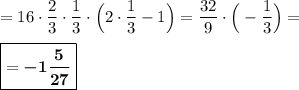 $= 16 \cdot \frac{2}{3} \cdot \frac{1}{3} \cdot \left(2 \cdot \frac{1}{3} - 1\right) = \frac{32}{9} \cdot \left(-\frac{1}{3}\right) =$

$\boxed{= -1\frac{5}{27}}$